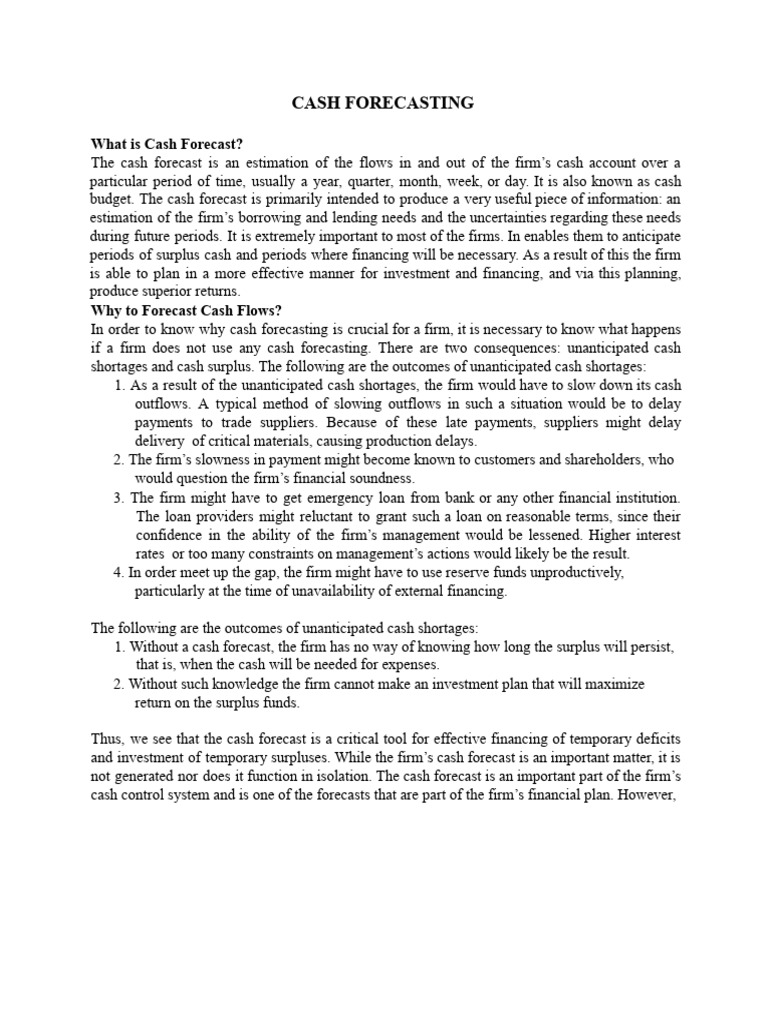 CASH FORECASTING

What is Cash Forecast?
The cash forecast is an estimation of the flows in and out of the firm's cash account over a particular period of time, usually a year, quarter, month, week, or day. It is also known as cash budget. The cash forecast is primarily intended to produce a very useful piece of information: an estimation of the firm's borrowing and lending needs and the uncertainties regarding these needs during future periods. It is extremely important to most of the firms. In enables them to anticipate periods of surplus cash and periods where financing will be necessary. As a result of this the firm is able to plan in a more effective manner for investment and financing, and via this planning, produce superior returns.
Why to Forecast Cash Flows?
In order to know why cash forecasting is crucial for a firm, it is necessary to know what happens if a firm does not use any cash forecasting. There are two consequences: unanticipated cash shortages and cash surplus. The following are the outcomes of unanticipated cash shortages:
1. As a result of the unanticipated cash shortages, the firm would have to slow down its cash outflows. A typical method of slowing outflows in such a situation would be to delay payments to trade suppliers. Because of these late payments, suppliers might delay delivery of critical materials, causing production delays.
2. The firm's slowness in payment might become known to customers and shareholders, who would question the firm's financial soundness.
3. The firm might have to get emergency loan from bank or any other financial institution. The loan providers might reluctant to grant such a loan on reasonable terms, since their confidence in the ability of the firm's management would be lessened. Higher interest rates or too many constraints on management's actions would likely be the result.
4. In order meet up the gap, the firm might have to use reserve funds unproductively, particularly at the time of unavailability of external financing.

The following are the outcomes of unanticipated cash shortages:
1. Without a cash forecast, the firm has no way of knowing how long the surplus will persist, that is, when the cash will be needed for expenses.
2. Without such knowledge the firm cannot make an investment plan that will maximize return on the surplus funds.

Thus, we see that the cash forecast is a critical tool for effective financing of temporary deficits and investment of temporary surpluses. While the firm's cash forecast is an important matter, it is not generated nor does it function in isolation. The cash forecast is an important part of the firm's cash control system and is one of the forecasts that are part of the firm's financial plan. However,